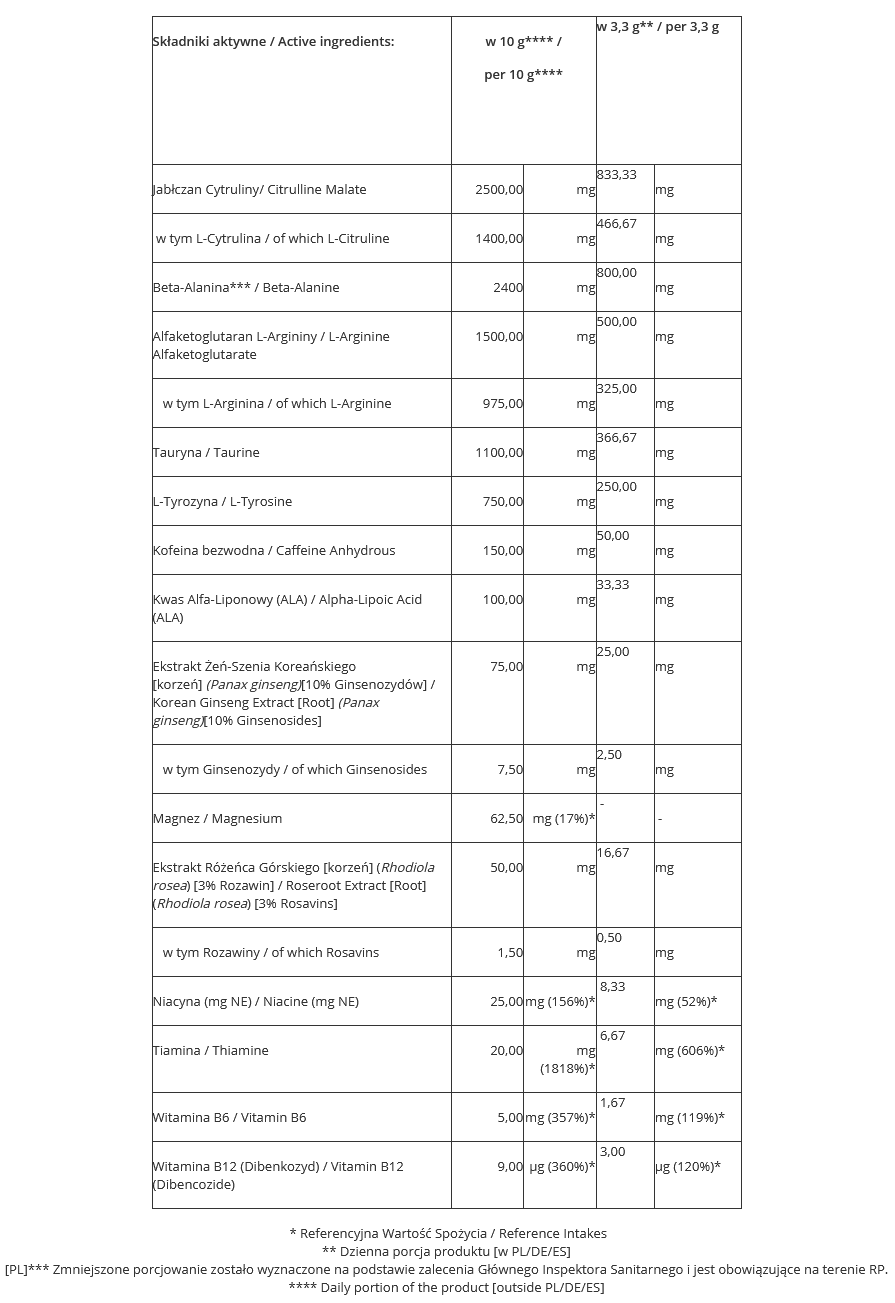 | Składniki aktywne / Active ingredients: | w 10 g**** / per 10 g**** | | w 3,3 g** / per 3,3 g | |
|---|---|---|---|---|
| Jabłczan Cytruliny/ Citrulline Malate | 2500,00 | mg | 833,33 | mg |
| w tym L-Cytrulina / of which L-Citruline | 1400,00 | mg | 466,67 | mg |
| Beta-Alanina*** / Beta-Alanine | 2400 | mg | 800,00 | mg |
| Alfaketoglutaran L-Argininy / L-Arginine Alfaketoglutarate | 1500,00 | mg | 500,00 | mg |
| w tym L-Arginina / of which L-Arginine | 975,00 | mg | 325,00 | mg |
| Tauryna / Taurine | 1100,00 | mg | 366,67 | mg |
| L-Tyrozyna / L-Tyrosine | 750,00 | mg | 250,00 | mg |
| Kofeina bezwodna / Caffeine Anhydrous | 150,00 | mg | 50,00 | mg |
| Kwas Alfa-Liponowy (ALA) / Alpha-Lipoic Acid (ALA) | 100,00 | mg | 33,33 | mg |
| Ekstrakt Żeń-Szenia Koreańskiego [korzeń] (Panax ginseng)[10% Ginsenozydów] / Korean Ginseng Extract [Root] (Panax ginseng)[10% Ginsenosides] | 75,00 | mg | 25,00 | mg |
| w tym Ginsenozydy / of which Ginsenosides | 7,50 | mg | 2,50 | mg |
| Magnez / Magnesium | 62,50 | mg (17%)* | - | - |
| Ekstrakt Różeńca Górskiego [korzeń] (Rhodiola rosea) [3% Rozawin] / Roseroot Extract [Root] (Rhodiola rosea) [3% Rosavins] | 50,00 | mg | 16,67 | mg |
| w tym Rozawiny / of which Rosavins | 1,50 | mg | 0,50 | mg |
| Niacyna (mg NE) / Niacine (mg NE) | 25,00 | mg (156%)* | 8,33 | mg (52%)* |
| Tiamina / Thiamine | 20,00 | mg (1818%)* | 6,67 | mg (606%)* |
| Witamina B6 / Vitamin B6 | 5,00 | mg (357%)* | 1,67 | mg (119%)* |
| Witamina B12 (Dibenkozyd) / Vitamin B12 (Dibencozide) | 9,00 | µg (360%)* | 3,00 | µg (120%)* |

* Referencyjna Wartość Spożycia / Reference Intakes
** Dzienna porcja produktu [w PL/DE/ES]
[PL]*** Zmniejszone porcjowanie zostało wyznaczone na podstawie zalecenia Głównego Inspektora Sanitarnego i jest obowiązujące na terenie RP.
**** Daily portion of the product [outside PL/DE/ES]